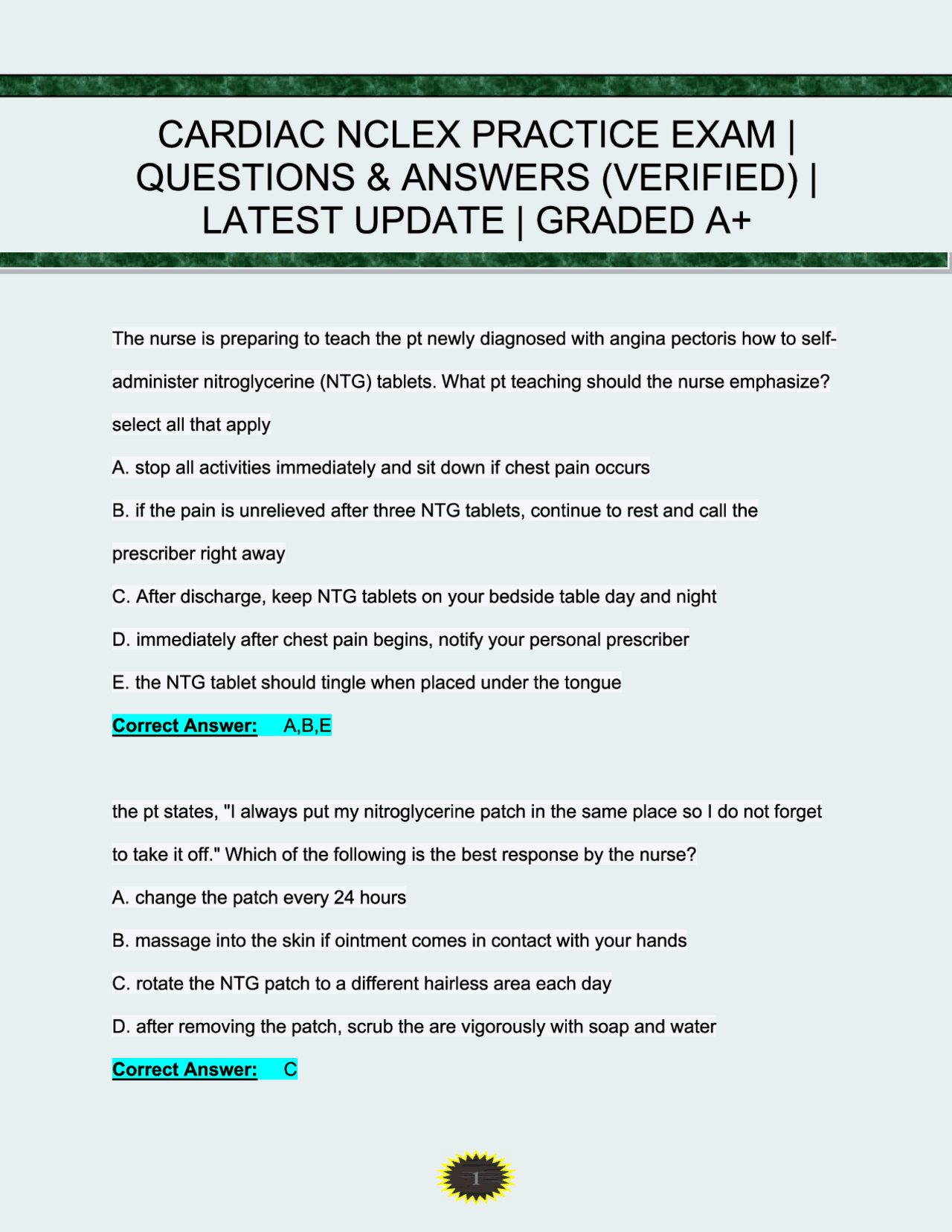 CARDIAC NCLEX PRACTICE EXAM | QUESTIONS & ANSWERS (VERIFIED) | LATEST UPDATE | GRADED A+

The nurse is preparing to teach the pt newly diagnosed with angina pectoris how to self-administer nitroglycerine (NTG) tablets. What pt teaching should the nurse emphasize? select all that apply

A. stop all activities immediately and sit down if chest pain occurs

B. if the pain is unrelieved after three NTG tablets, continue to rest and call the prescriber right away

C. After discharge, keep NTG tablets on your bedside table day and night

D. immediately after chest pain begins, notify your personal prescriber

E. the NTG tablet should tingle when placed under the tongue

Correct Answer: A,B,E

the pt states, "I always put my nitroglycerine patch in the same place so I do not forget to take it off." Which of the following is the best response by the nurse?

A. change the patch every 24 hours

B. massage into the skin if ointment comes in contact with your hands

C. rotate the NTG patch to a different hairless area each day

D. after removing the patch, scrub the are vigorously with soap and water

Correct Answer: C

1